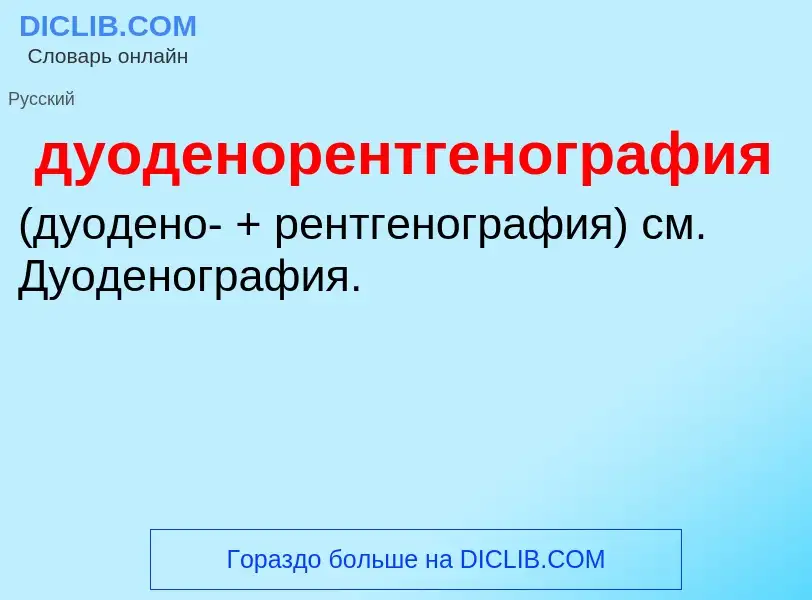 DICLIB.COM
Словарь онлайн

Русский

дуоденорентгенография

(дуодено- + рентгенография) см. Дуоденография.

Гораздо больше на DICLIB.COM